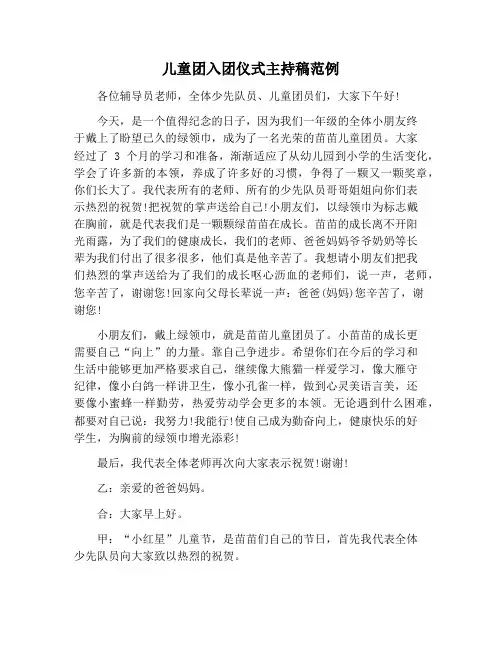 儿童团入团仪式主持稿范例

各位辅导员老师，全体少先队员、儿童团员们，大家下午好!

今天，是一个值得纪念的日子，因为我们一年级的全体小朋友终于戴上了盼望已久的绿领巾，成为了一名光荣的苗苗儿童团员。大家经过了 3 个月的学习和准备，渐渐适应了从幼儿园到小学的生活变化，学会了许多新的本领，养成了许多好的习惯，争得了一颗又一颗奖章，你们长大了。我代表所有的老师、所有的少先队员哥哥姐姐向你们表示热烈的祝贺!把祝贺的掌声送给自己!小朋友们，以绿领巾为标志戴在胸前，就是代表我们是一颗颗绿苗苗在成长。苗苗的成长离不开阳光雨露，为了我们的健康成长，我们的老师、爸爸妈妈爷爷奶奶等长辈为我们付出了很多很多，他们真是他辛苦了。我想请小朋友们把我们热烈的掌声送给为了我们的成长呕心沥血的老师们，说一声，老师，您辛苦了，谢谢您!回家向父母长辈说一声：爸爸(妈妈)您辛苦了，谢谢您!

小朋友们，戴上绿领巾，就是苗苗儿童团员了。小苗苗的成长更需要自己“向上”的力量。靠自己争进步。希望你们在今后的学习和生活中能够更加严格要求自己，继续像大熊猫一样爱学习，像大雁守纪律，像小白鸽一样讲卫生，像小孔雀一样，做到心灵美语言美，还要像小蜜蜂一样勤劳，热爱劳动学会更多的本领。无论遇到什么困难，都要对自己说：我努力!我能行!使自己成为勤奋向上，健康快乐的好学生，为胸前的绿领巾增光添彩!

最后，我代表全体老师再次向大家表示祝贺!谢谢!

乙：亲爱的爸爸妈妈。

合：大家早上好。

甲：“小红星”儿童节，是苗苗们自己的节日，首先我代表全体少先队员向大家致以热烈的祝贺。